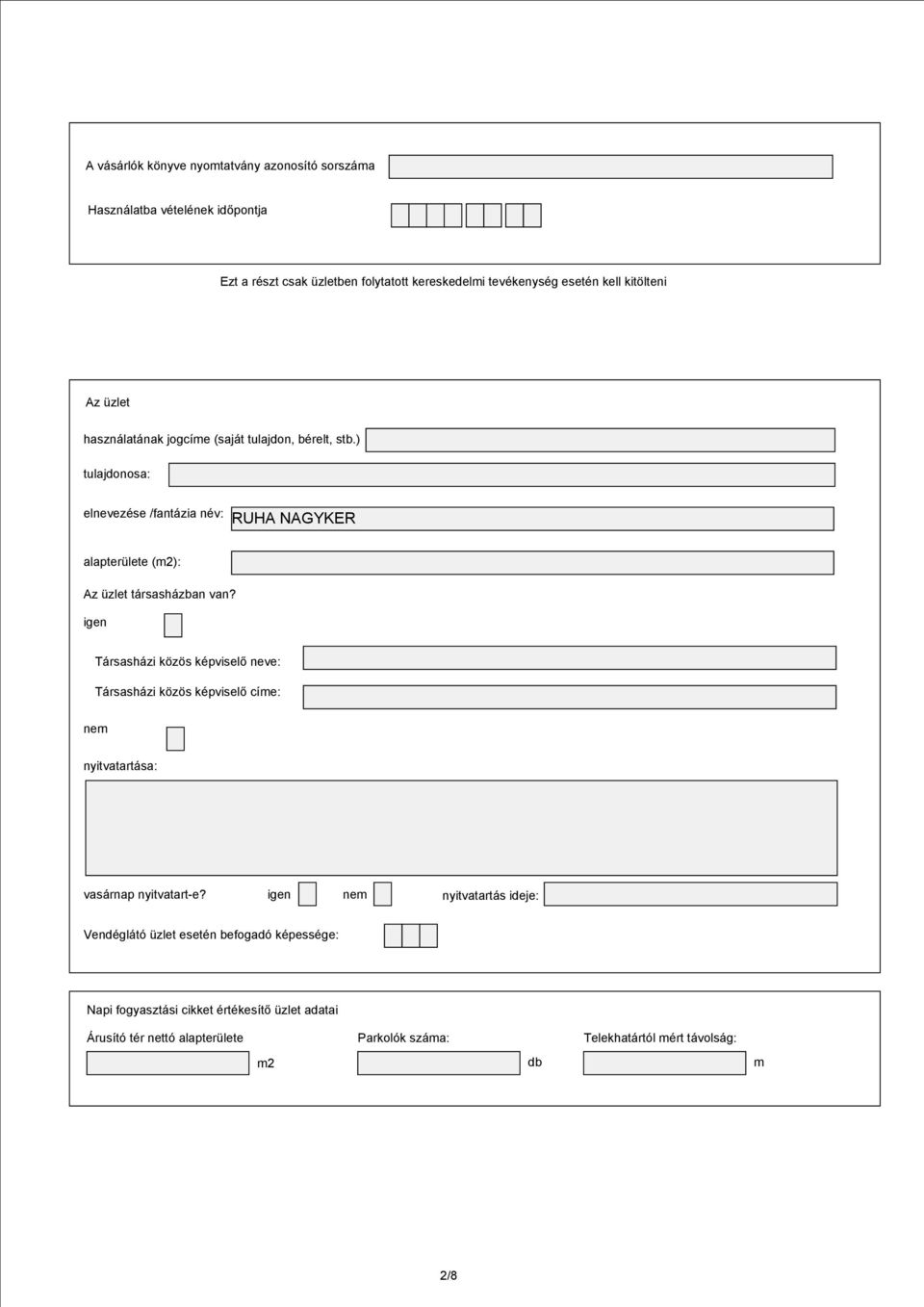 A vásárlók könyve nyomtatvány azonosító sorszáma

Használatba vételének időpontja

Ezt a részt csak üzletben folytatott kereskedelmi tevékenység esetén kell kitölteni

Az üzlet

használatának jogcíme (saját tulajdon, bérelt, stb.)

tulajdonosa:

elnevezése /fantázia név: RUHA NAGYKER

alapterülete (m2):

Az üzlet társasházban van?

igen

Társasházi közös képviselő neve:

Társasházi közös képviselő címe:

nem

nyitvatartása:

vasárnap nyitvatart-e? igen nem nyitvatartás ideje:

Vendéglátó üzlet esetén befogadó képessége:

Napi fogyasztási cikket értékesítő üzlet adatai

Árusító tér nettó alapterülete m2

Parkolók száma: db

Telekhatártól mért távolság: m

2/8